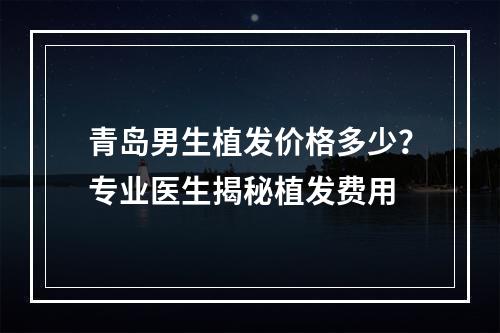 青岛男生植发价格多少?
专业医生揭秘植发费用